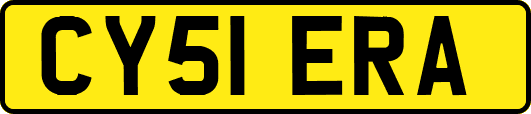 CY51 ERA